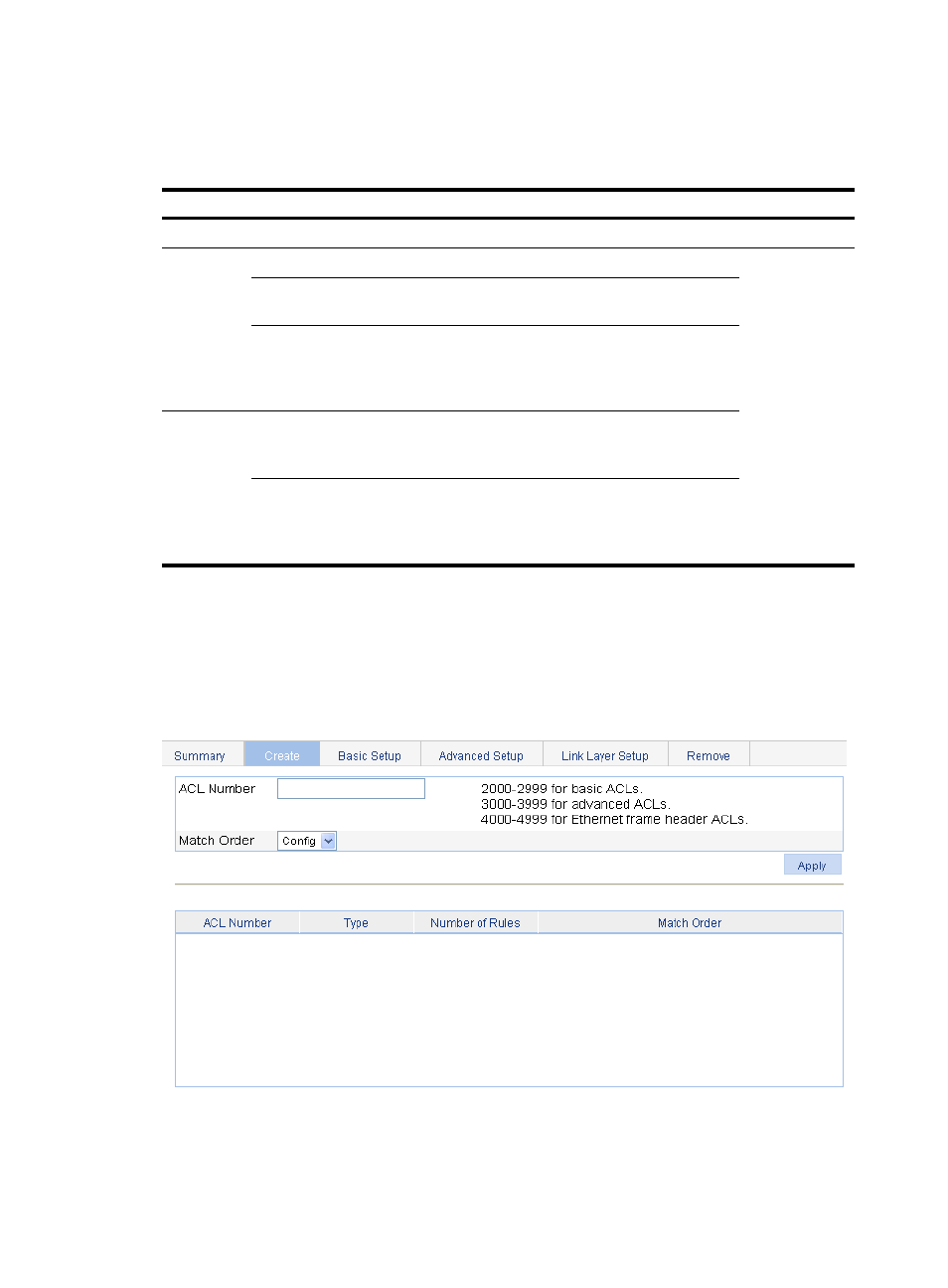 Summary Create Basic Setup Advanced Setup Link Layer Setup Remove

ACL Number

2000-2999 for basic ACLs.
3000-3999 for advanced ACLs.
4000-4999 for Ethernet frame header ACLs.

Match Order Config

Apply

| ACL Number | Type | Number of Rules | Match Order |
|---|---|---|---|